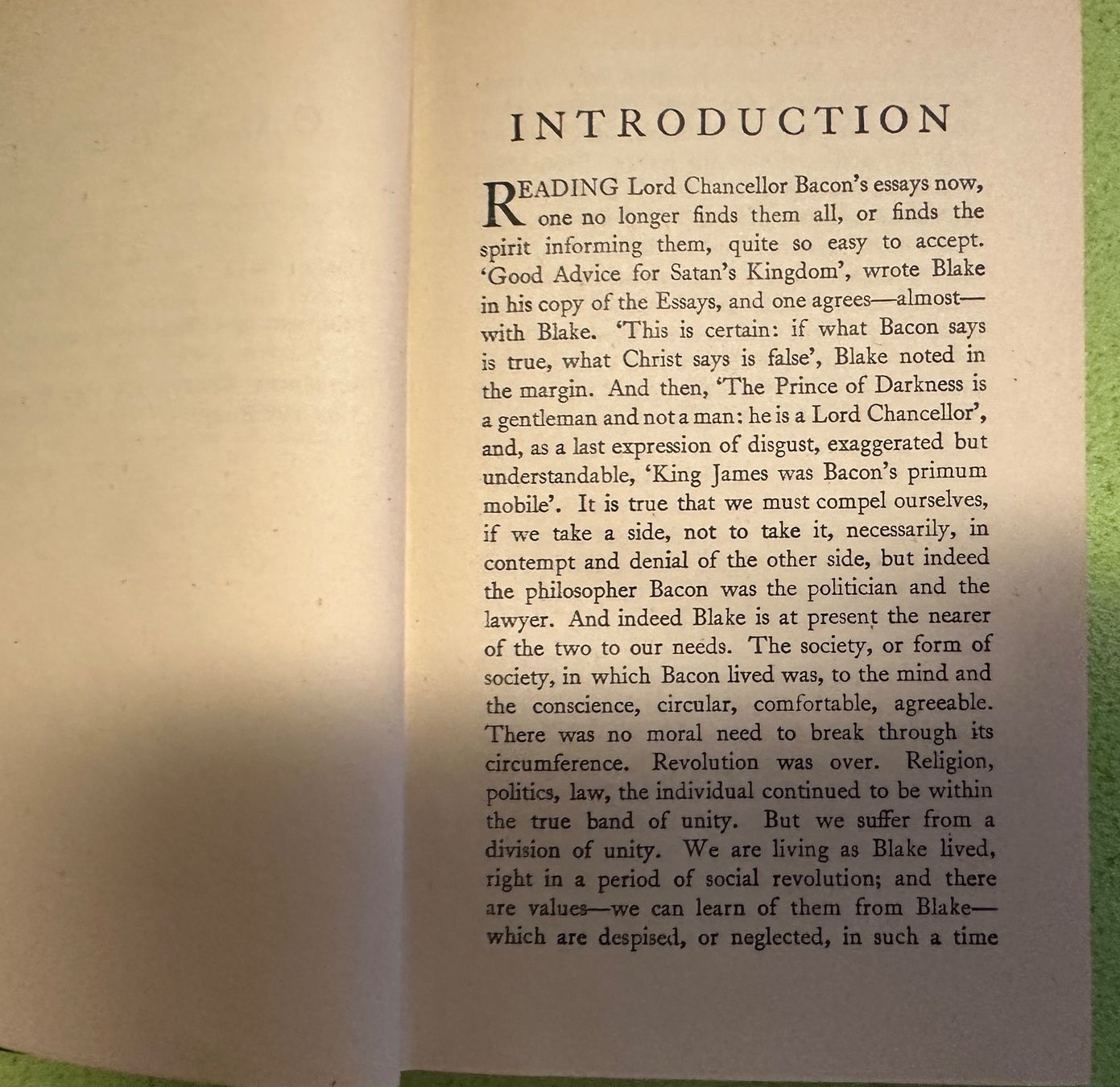 INTRODUCTION

READING Lord Chancellor Bacon's essays now, one no longer finds them all, or finds the spirit informing them, quite so easy to accept. 'Good Advice for Satan's Kingdom', wrote Blake in his copy of the Essays, and one agrees—almost—with Blake. 'This is certain: if what Bacon says is true, what Christ says is false', Blake noted in the margin. And then, 'The Prince of Darkness is a gentleman and not a man: he is a Lord Chancellor', and, as a last expression of disgust, exaggerated but understandable, 'King James was Bacon's primum mobile'. It is true that we must compel ourselves, if we take a side, not to take it, necessarily, in contempt and denial of the other side, but indeed the philosopher Bacon was the politician and the lawyer. And indeed Blake is at present the nearer of the two to our needs. The society, or form of society, in which Bacon lived was, to the mind and the conscience, circular, comfortable, agreeable. There was no moral need to break through its circumference. Revolution was over. Religion, politics, law, the individual continued to be within the true band of unity. But we suffer from a division of unity. We are living as Blake lived, right in a period of social revolution; and there are values—we can learn of them from Blake—which are despised, or neglected, in such a time